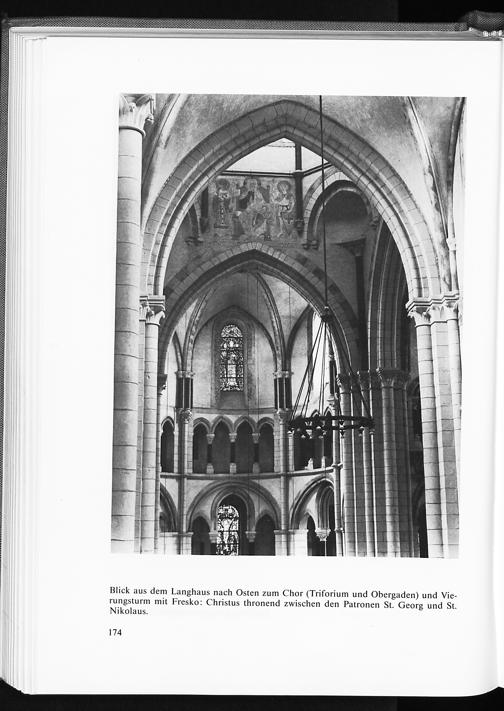 Blick aus dem Langhaus nach Osten zum Chor (Triforium und Obergaden) und Vierungsturm mit Fresko: Christus thronend zwischen den Patronen St. Georg und St. Nikolaus.

174